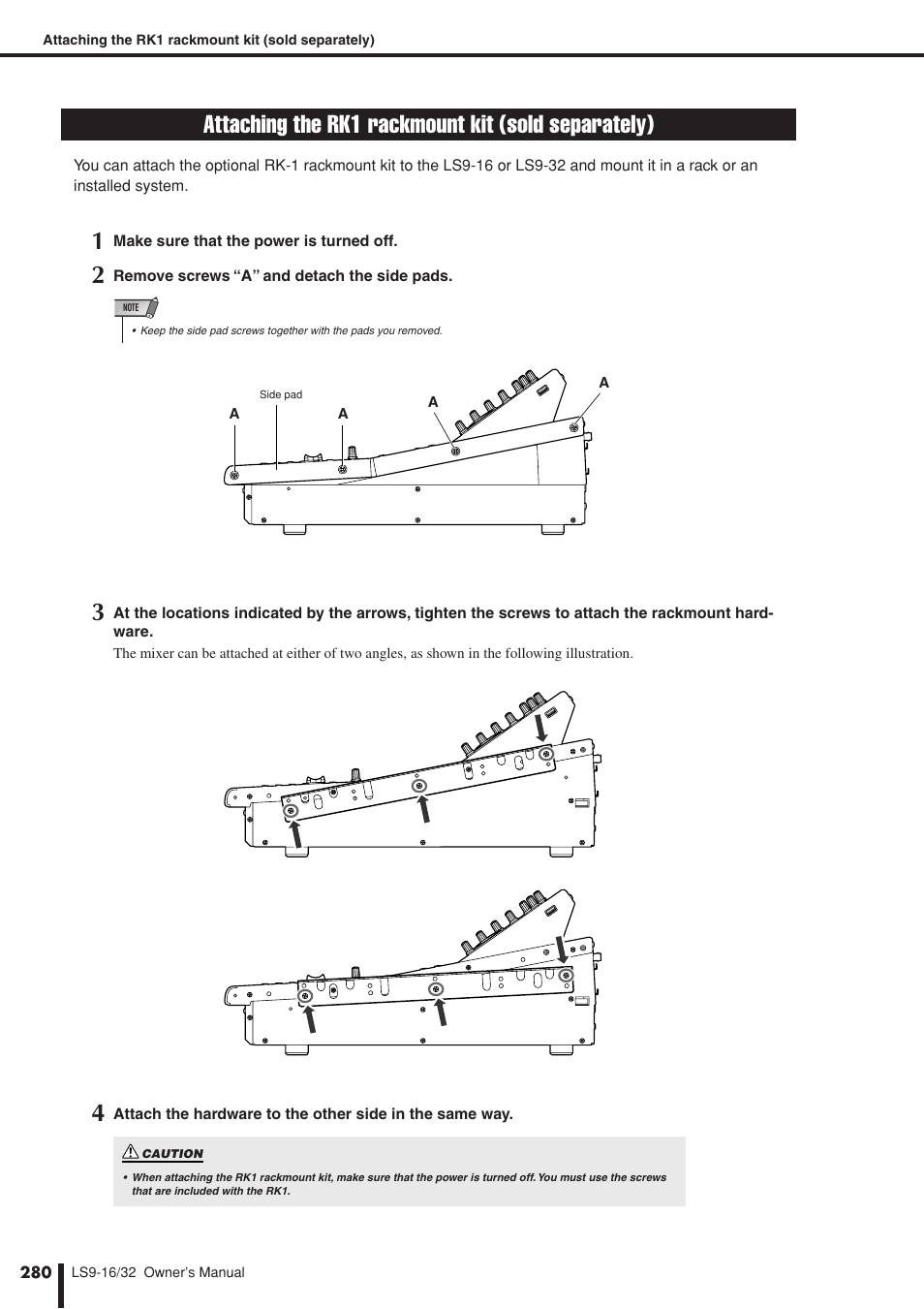 Attaching the RK1 rackmount kit (sold separately)

Attaching the RK1 rackmount kit (sold separately)

You can attach the optional RK-1 rackmount kit to the LS9-16 or LS9-32 and mount it in a rack or an installed system.

1 Make sure that the power is turned off.

2 Remove screws "A" and detach the side pads.

NOTE

• Keep the side pad screws together with the pads you removed.

Side pad

A A A A

3 At the locations indicated by the arrows, tighten the screws to attach the rackmount hardware.

The mixer can be attached at either of two angles, as shown in the following illustration.

4 Attach the hardware to the other side in the same way.

CAUTION

• When attaching the RK1 rackmount kit, make sure that the power is turned off. You must use the screws that are included with the RK1.

280 LS9-16/32 Owner's Manual